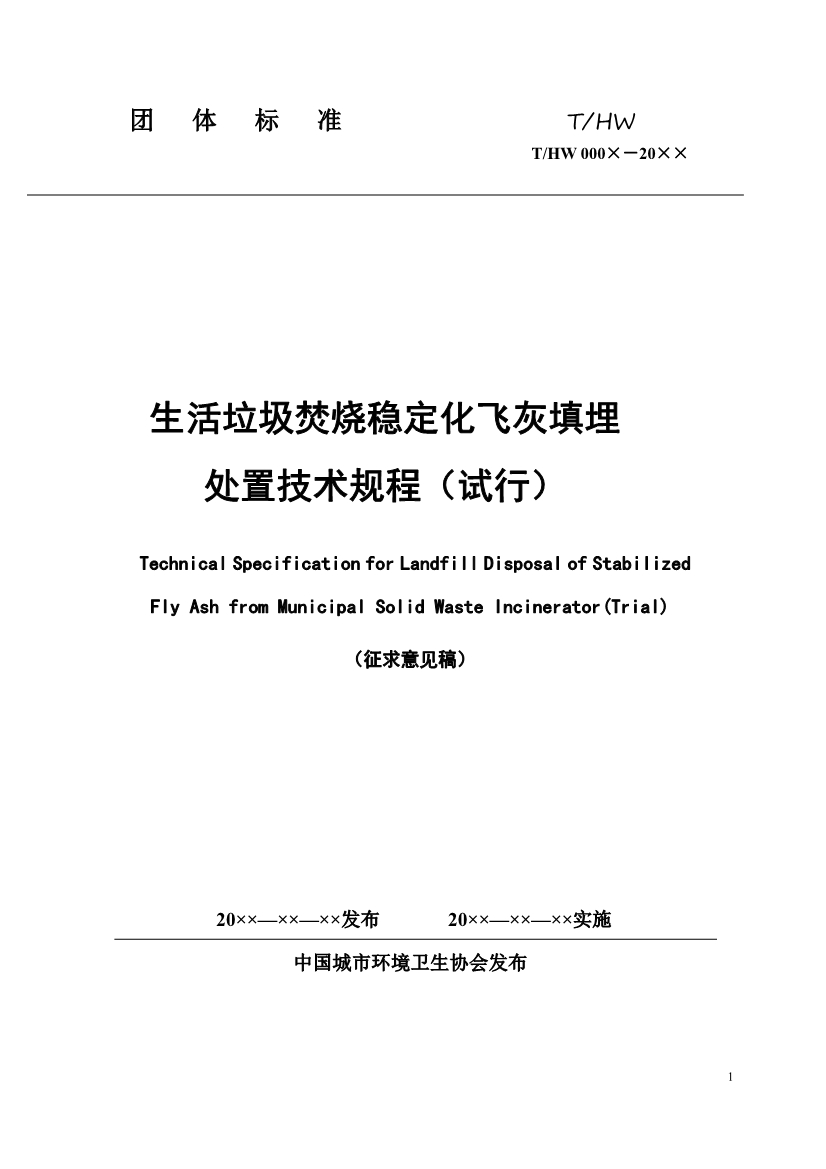 团 体 标 准

T/HW

T/HW 000×－20××

生活垃圾焚烧稳定化飞灰填埋处置技术规程（试行）

Technical Specification for Landfill Disposal of Stabilized Fly Ash from Municipal Solid Waste Incinerator(Trial)

（征求意见稿）

20××—××—××发布　　20××—××—××实施

中国城市环境卫生协会发布

1